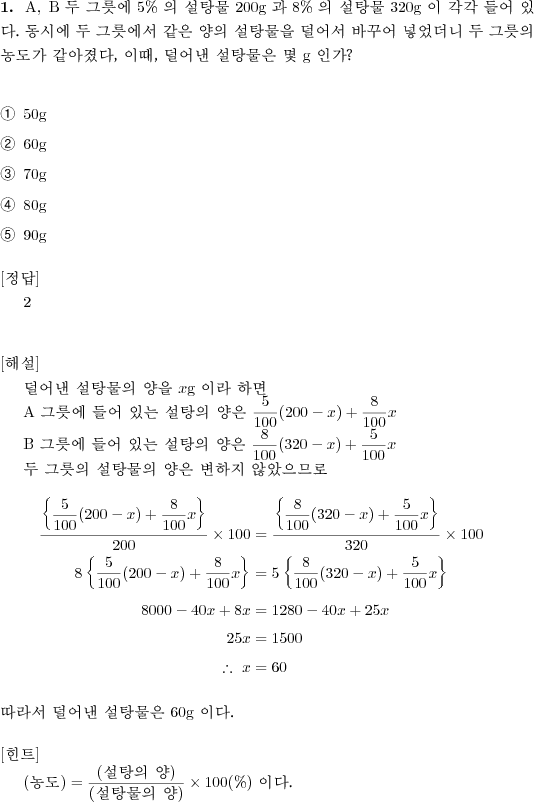 **1.** A, B 두 그릇에 5% 의 설탕물 200g 과 8% 의 설탕물 320g 이 각각 들어 있다. 동시에 두 그릇에서 같은 양의 설탕물을 덜어서 바꾸어 넣었더니 두 그릇의 농도가 같아졌다, 이때, 덜어낸 설탕물은 몇 g 인가?

① 50g

② 60g

③ 70g

④ 80g

⑤ 90g

[정답]
2

[해설]
덜어낸 설탕물의 양을 $x$g 이라 하면
A 그릇에 들어 있는 설탕의 양은 $\frac{5}{100}(200-x)+\frac{8}{100}x$
B 그릇에 들어 있는 설탕의 양은 $\frac{8}{100}(320-x)+\frac{5}{100}x$
두 그릇의 설탕물의 양은 변하지 않았으므로

$\frac{\left\{\frac{5}{100}(200-x)+\frac{8}{100}x\right\}}{200}\times 100=\frac{\left\{\frac{8}{100}(320-x)+\frac{5}{100}x\right\}}{320}\times 100$

$8\left\{\frac{5}{100}(200-x)+\frac{8}{100}x\right\}=5\left\{\frac{8}{100}(320-x)+\frac{5}{100}x\right\}$

$8000-40x+8x=1280-40x+25x$

$25x=1500$

$\therefore\ x=60$

따라서 덜어낸 설탕물은 60g 이다.

[힌트]
$(\text{농도})=\frac{(\text{설탕의 양})}{(\text{설탕물의 양})}\times 100(\%)$ 이다.